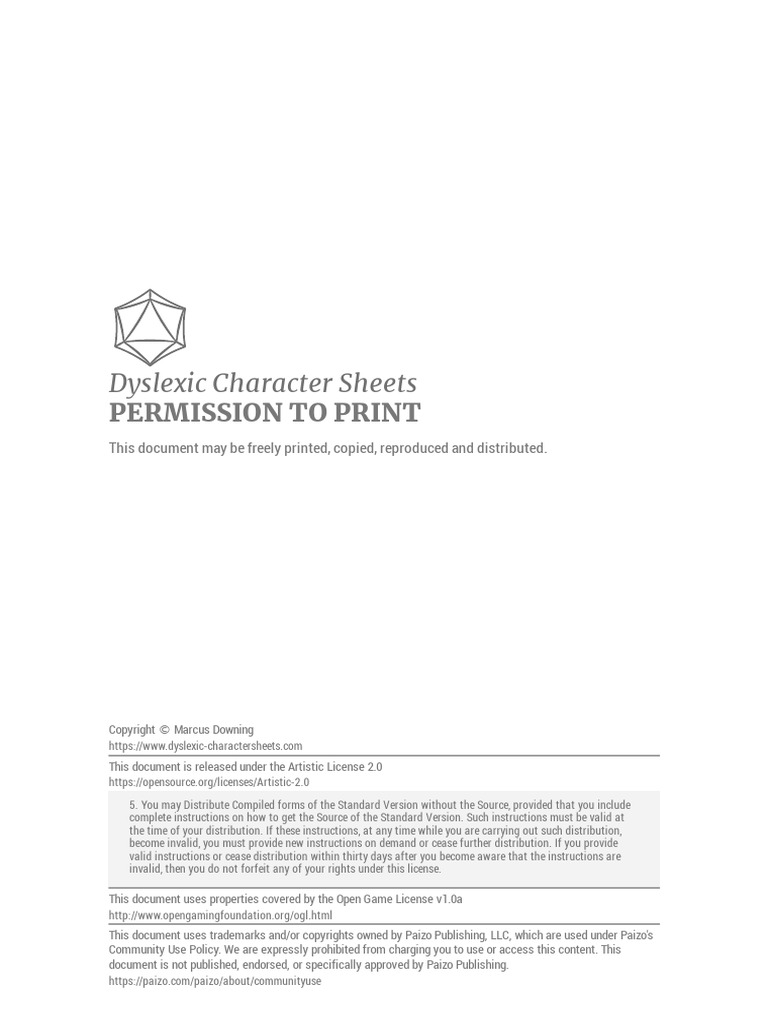 Dyslexic Character Sheets
PERMISSION TO PRINT

This document may be freely printed, copied, reproduced and distributed.

Copyright © Marcus Downing
https://www.dyslexic-charactersheets.com

This document is released under the Artistic License 2.0
https://opensource.org/licenses/Artistic-2.0

5. You may Distribute Compiled forms of the Standard Version without the Source, provided that you include complete instructions on how to get the Source of the Standard Version. Such instructions must be valid at the time of your distribution. If these instructions, at any time while you are carrying out such distribution, become invalid, you must provide new instructions on demand or cease further distribution. If you provide valid instructions or cease distribution within thirty days after you become aware that the instructions are invalid, then you do not forfeit any of your rights under this license.

This document uses properties covered by the Open Game License v1.0a
http://www.opengamingfoundation.org/ogl.html

This document uses trademarks and/or copyrights owned by Paizo Publishing, LLC, which are used under Paizo's Community Use Policy. We are expressly prohibited from charging you to use or access this content. This document is not published, endorsed, or specifically approved by Paizo Publishing.
https://paizo.com/paizo/about/communityuse